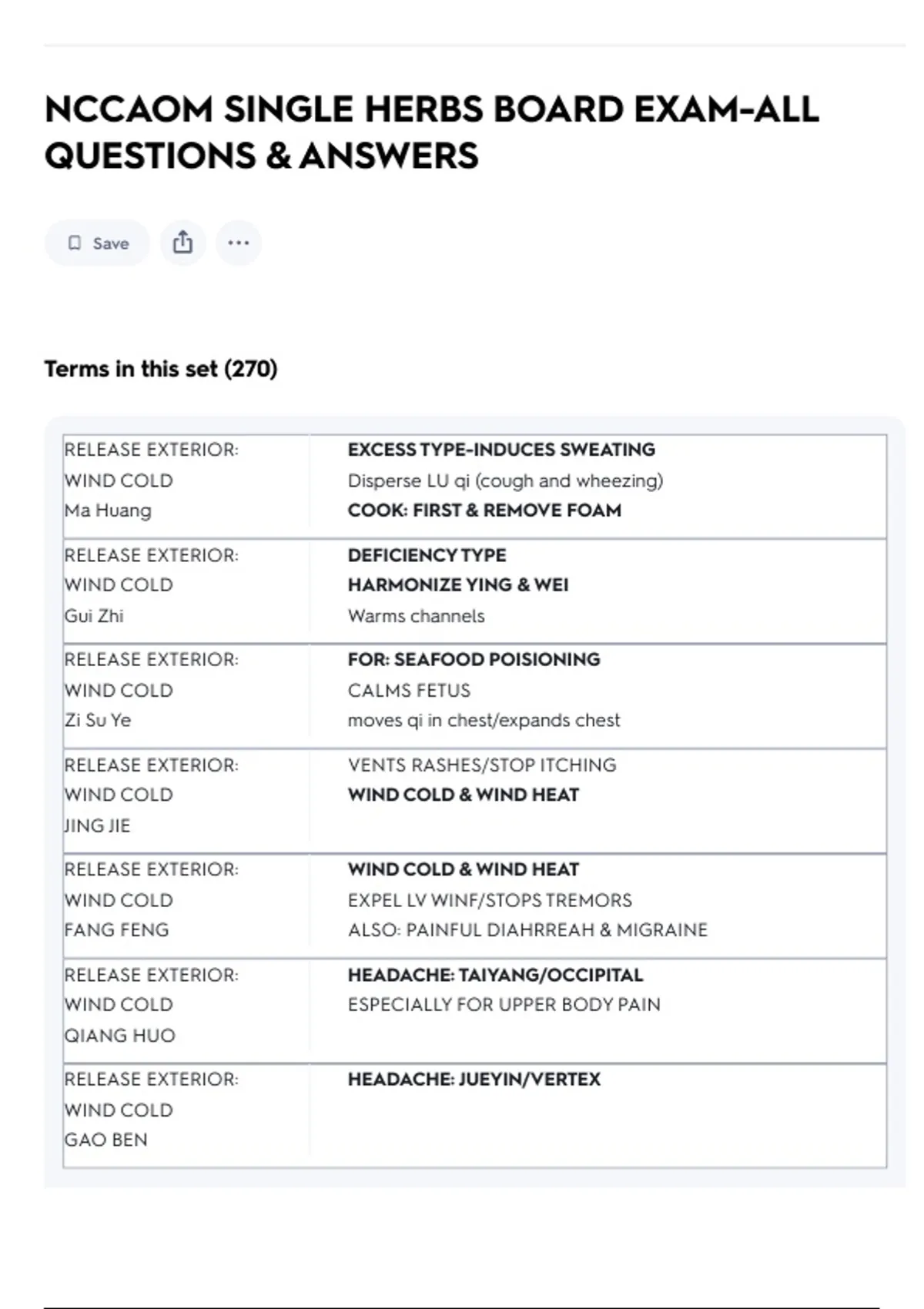 NCCAOM SINGLE HERBS BOARD EXAM-ALL QUESTIONS & ANSWERS

Save

Terms in this set (270)

| | |
|---|---|
| RELEASE EXTERIOR: WIND COLD Ma Huang | EXCESS TYPE-INDUCES SWEATING Disperse LU qi (cough and wheezing) COOK: FIRST & REMOVE FOAM |
| RELEASE EXTERIOR: WIND COLD Gui Zhi | DEFICIENCY TYPE HARMONIZE YING & WEI Warms channels |
| RELEASE EXTERIOR: WIND COLD Zi Su Ye | FOR: SEAFOOD POISIONING CALMS FETUS moves qi in chest/expands chest |
| RELEASE EXTERIOR: WIND COLD JING JIE | VENTS RASHES/STOP ITCHING WIND COLD & WIND HEAT |
| RELEASE EXTERIOR: WIND COLD FANG FENG | WIND COLD & WIND HEAT EXPEL LV WINF/STOPS TREMORS ALSO: PAINFUL DIAHRREAH & MIGRAINE |
| RELEASE EXTERIOR: WIND COLD QIANG HUO | HEADACHE: TAIYANG/OCCIPITAL ESPECIALLY FOR UPPER BODY PAIN |
| RELEASE EXTERIOR: WIND COLD GAO BEN | HEADACHE: JUEYIN/VERTEX |